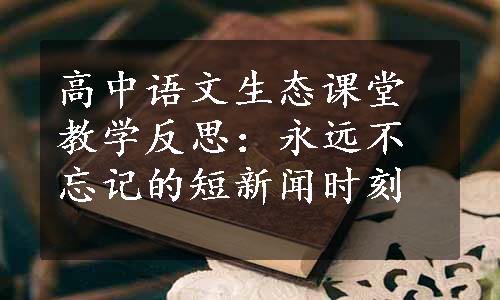 高中语文生态课堂教学反思：永远不忘记的短新闻时刻